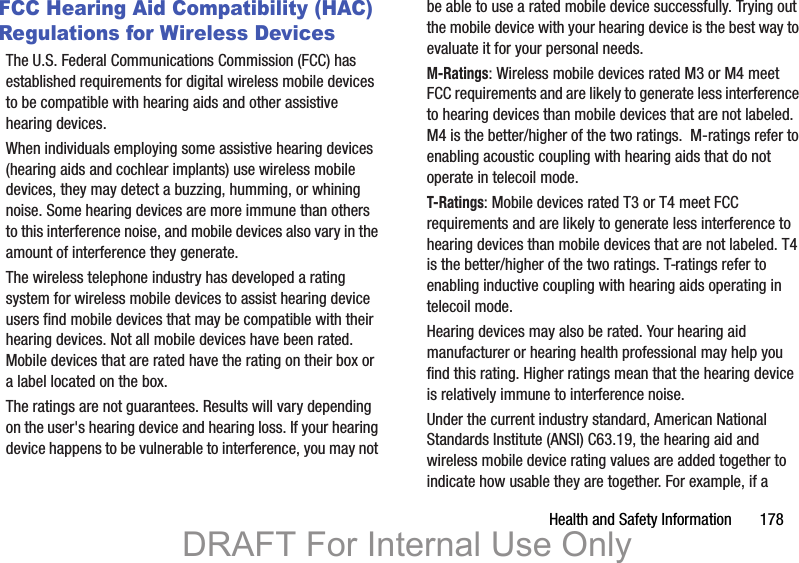 FCC Hearing Aid Compatibility (HAC) Regulations for Wireless Devices

The U.S. Federal Communications Commission (FCC) has established requirements for digital wireless mobile devices to be compatible with hearing aids and other assistive hearing devices.

When individuals employing some assistive hearing devices (hearing aids and cochlear implants) use wireless mobile devices, they may detect a buzzing, humming, or whining noise. Some hearing devices are more immune than others to this interference noise, and mobile devices also vary in the amount of interference they generate.

The wireless telephone industry has developed a rating system for wireless mobile devices to assist hearing device users find mobile devices that may be compatible with their hearing devices. Not all mobile devices have been rated. Mobile devices that are rated have the rating on their box or a label located on the box.

The ratings are not guarantees. Results will vary depending on the user's hearing device and hearing loss. If your hearing device happens to be vulnerable to interference, you may not be able to use a rated mobile device successfully. Trying out the mobile device with your hearing device is the best way to evaluate it for your personal needs.

M-Ratings: Wireless mobile devices rated M3 or M4 meet FCC requirements and are likely to generate less interference to hearing devices than mobile devices that are not labeled. M4 is the better/higher of the two ratings. M-ratings refer to enabling acoustic coupling with hearing aids that do not operate in telecoil mode.

T-Ratings: Mobile devices rated T3 or T4 meet FCC requirements and are likely to generate less interference to hearing devices than mobile devices that are not labeled. T4 is the better/higher of the two ratings. T-ratings refer to enabling inductive coupling with hearing aids operating in telecoil mode.

Hearing devices may also be rated. Your hearing aid manufacturer or hearing health professional may help you find this rating. Higher ratings mean that the hearing device is relatively immune to interference noise.

Under the current industry standard, American National Standards Institute (ANSI) C63.19, the hearing aid and wireless mobile device rating values are added together to indicate how usable they are together. For example, if a

Health and Safety Information 178

DRAFT For Internal Use Only